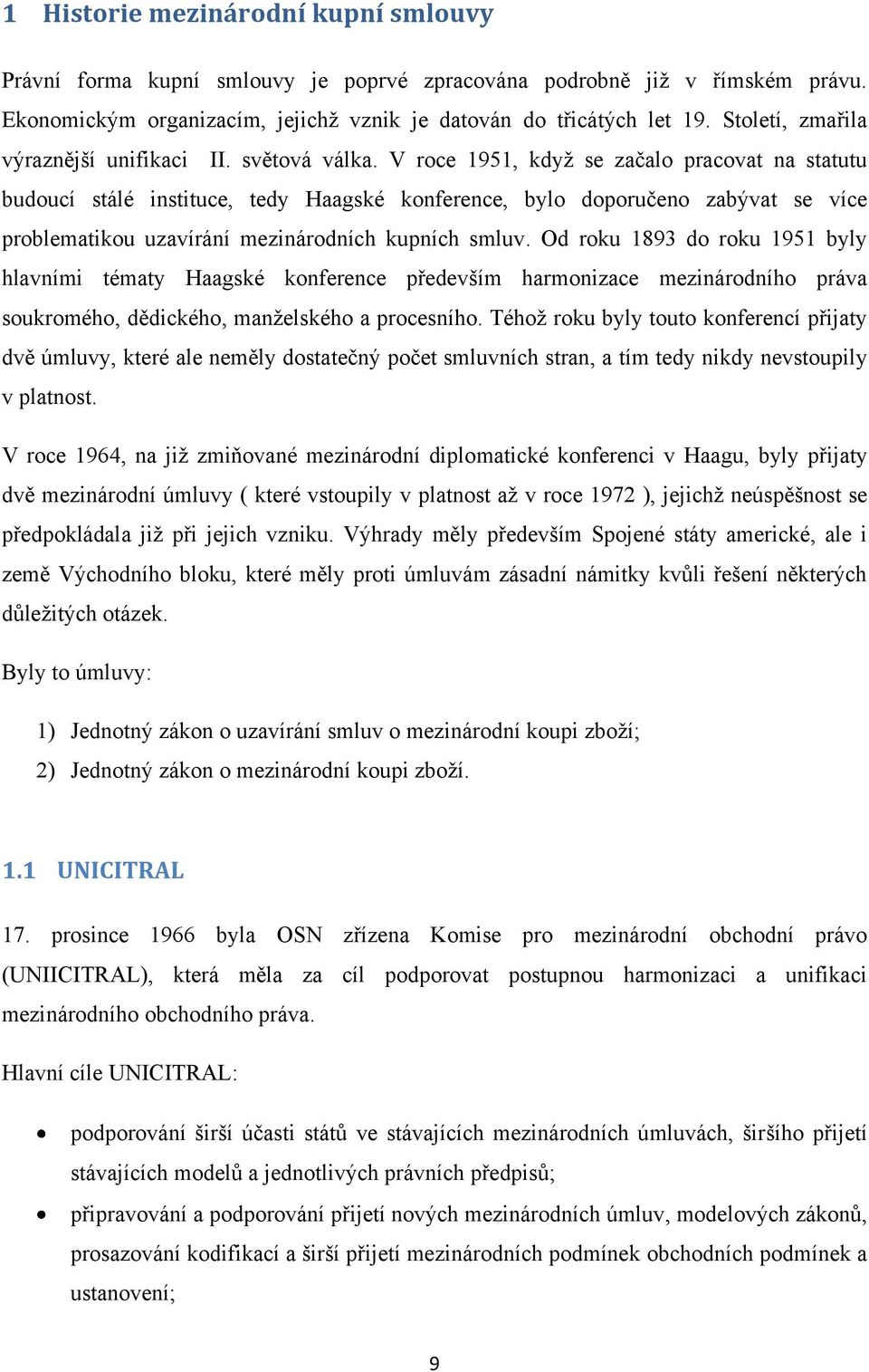 1 Historie mezinárodní kupní smlouvy

Právní forma kupní smlouvy je poprvé zpracována podrobně již v římském právu. Ekonomickým organizacím, jejichž vznik je datován do třicátých let 19. Století, zmařila výraznější unifikaci II. světová válka. V roce 1951, když se začalo pracovat na statutu budoucí stálé instituce, tedy Haagské konference, bylo doporučeno zabývat se více problematikou uzavírání mezinárodních kupních smluv. Od roku 1893 do roku 1951 byly hlavními tématy Haagské konference především harmonizace mezinárodního práva soukromého, dědického, manželského a procesního. Téhož roku byly touto konferencí přijaty dvě úmluvy, které ale neměly dostatečný počet smluvních stran, a tím tedy nikdy nevstoupily v platnost.

V roce 1964, na již zmiňované mezinárodní diplomatické konferenci v Haagu, byly přijaty dvě mezinárodní úmluvy ( které vstoupily v platnost až v roce 1972 ), jejichž neúspěšnost se předpokládala již při jejich vzniku. Výhrady měly především Spojené státy americké, ale i země Východního bloku, které měly proti úmluvám zásadní námitky kvůli řešení některých důležitých otázek.

Byly to úmluvy:

1) Jednotný zákon o uzavírání smluv o mezinárodní koupi zboží;
2) Jednotný zákon o mezinárodní koupi zboží.

1.1 UNICITRAL

17. prosince 1966 byla OSN zřízena Komise pro mezinárodní obchodní právo (UNIICITRAL), která měla za cíl podporovat postupnou harmonizaci a unifikaci mezinárodního obchodního práva.

Hlavní cíle UNICITRAL:

• podporování širší účasti států ve stávajících mezinárodních úmluvách, širšího přijetí stávajících modelů a jednotlivých právních předpisů;
• připravování a podporování přijetí nových mezinárodních úmluv, modelových zákonů, prosazování kodifikací a širší přijetí mezinárodních podmínek obchodních podmínek a ustanovení;

9